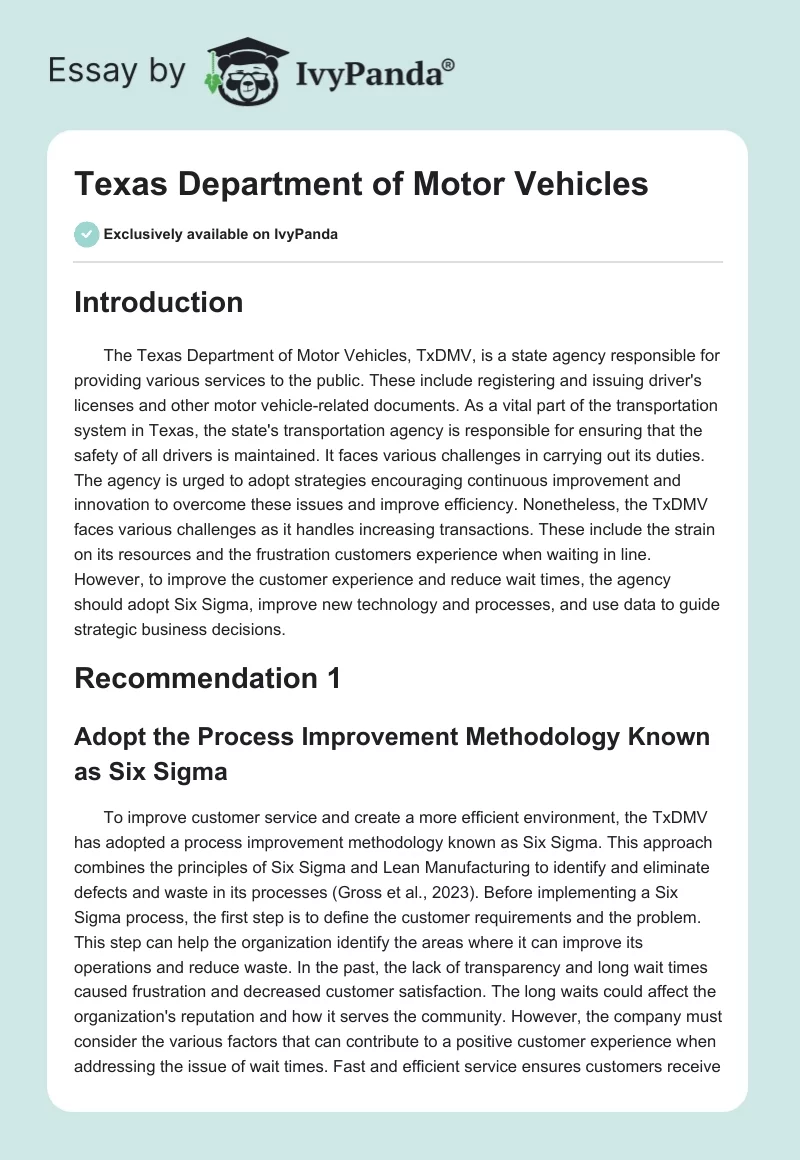 Essay by IvyPanda®

Texas Department of Motor Vehicles

Exclusively available on IvyPanda

Introduction

The Texas Department of Motor Vehicles, TxDMV, is a state agency responsible for providing various services to the public. These include registering and issuing driver's licenses and other motor vehicle-related documents. As a vital part of the transportation system in Texas, the state's transportation agency is responsible for ensuring that the safety of all drivers is maintained. It faces various challenges in carrying out its duties. The agency is urged to adopt strategies encouraging continuous improvement and innovation to overcome these issues and improve efficiency. Nonetheless, the TxDMV faces various challenges as it handles increasing transactions. These include the strain on its resources and the frustration customers experience when waiting in line. However, to improve the customer experience and reduce wait times, the agency should adopt Six Sigma, improve new technology and processes, and use data to guide strategic business decisions.

Recommendation 1

Adopt the Process Improvement Methodology Known as Six Sigma

To improve customer service and create a more efficient environment, the TxDMV has adopted a process improvement methodology known as Six Sigma. This approach combines the principles of Six Sigma and Lean Manufacturing to identify and eliminate defects and waste in its processes (Gross et al., 2023). Before implementing a Six Sigma process, the first step is to define the customer requirements and the problem. This step can help the organization identify the areas where it can improve its operations and reduce waste. In the past, the lack of transparency and long wait times caused frustration and decreased customer satisfaction. The long waits could affect the organization's reputation and how it serves the community. However, the company must consider the various factors that can contribute to a positive customer experience when addressing the issue of wait times. Fast and efficient service ensures customers receive